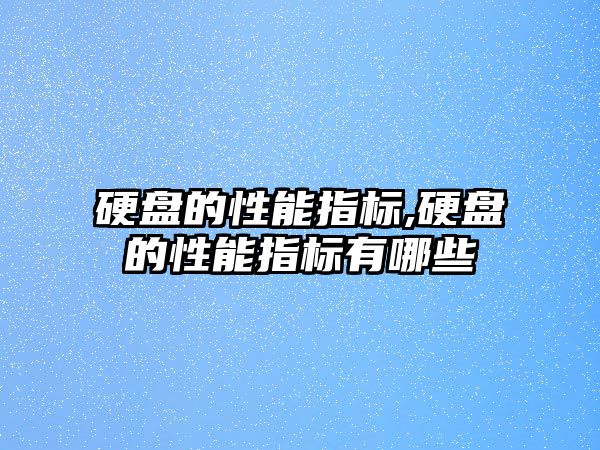 硬盘的性能指标,硬盘的性能指标有哪些